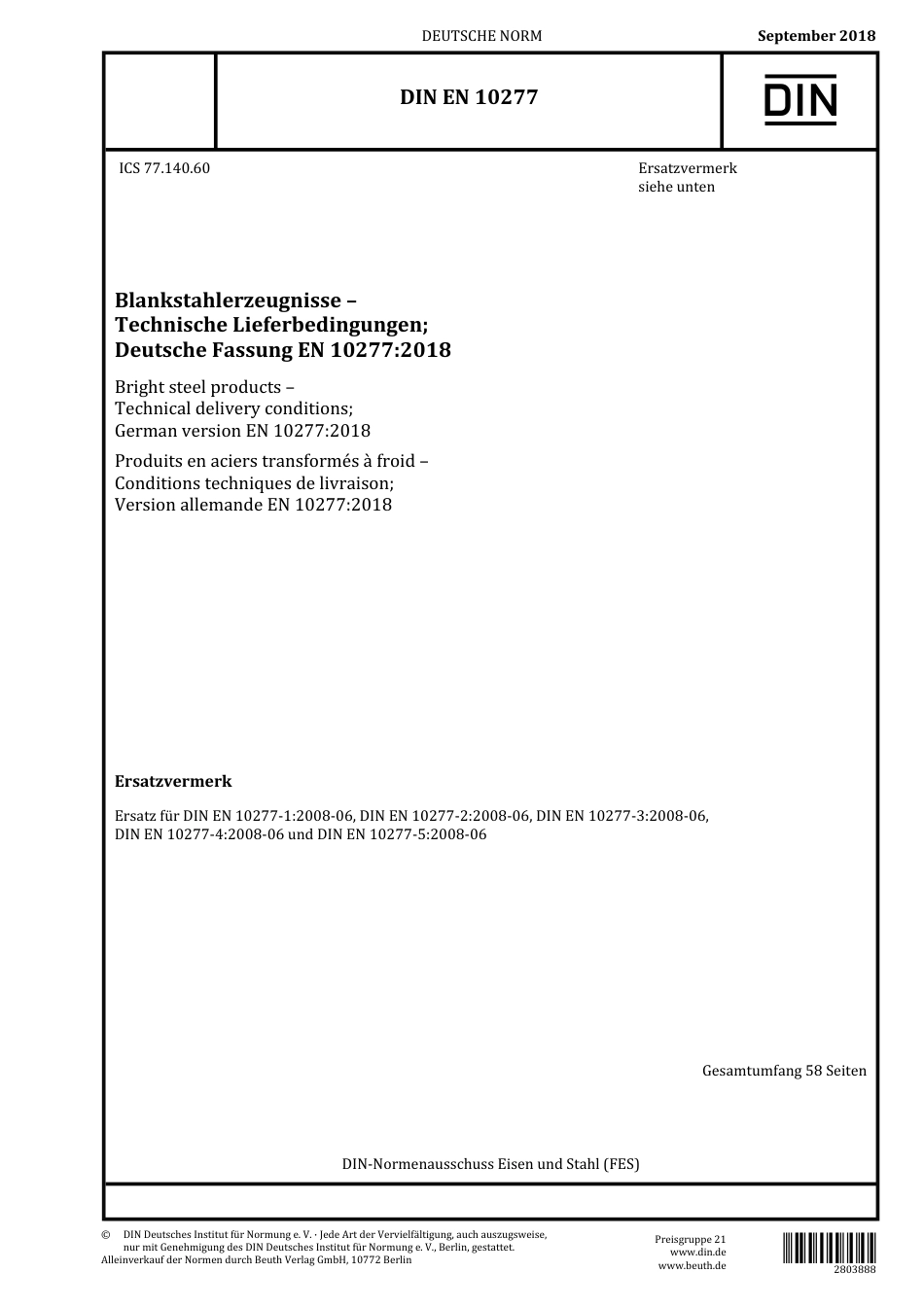 DEUTSCHE NORM

September 2018

DIN EN 10277

DIN

ICS 77.140.60

Ersatzvermerk
siehe unten

Blankstahlerzeugnisse –
Technische Lieferbedingungen;
Deutsche Fassung EN 10277:2018

Bright steel products –
Technical delivery conditions;
German version EN 10277:2018

Produits en aciers transformés à froid –
Conditions techniques de livraison;
Version allemande EN 10277:2018

Ersatzvermerk

Ersatz für DIN EN 10277-1:2008-06, DIN EN 10277-2:2008-06, DIN EN 10277-3:2008-06, DIN EN 10277-4:2008-06 und DIN EN 10277-5:2008-06

Gesamtumfang 58 Seiten

DIN-Normenausschuss Eisen und Stahl (FES)

© DIN Deutsches Institut für Normung e. V. · Jede Art der Vervielfältigung, auch auszugsweise, nur mit Genehmigung des DIN Deutsches Institut für Normung e. V., Berlin, gestattet.
Alleinverkauf der Normen durch Beuth Verlag GmbH, 10772 Berlin

Preisgruppe 21
www.din.de
www.beuth.de

2803888